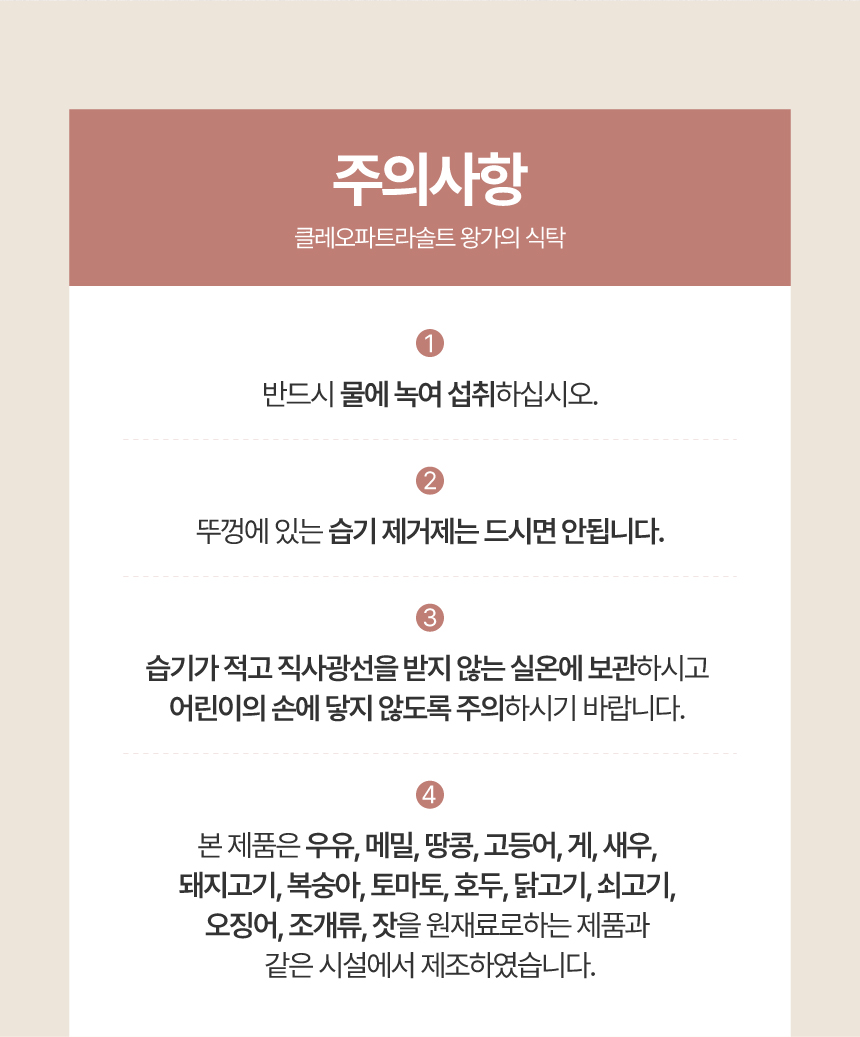 주의사항

클레오파트라솔트 왕가의 식탁

1

반드시 물에 녹여 섭취하십시오.

2

뚜껑에 있는 습기 제거제는 드시면 안됩니다.

3

습기가 적고 직사광선을 받지 않는 실온에 보관하시고 어린이의 손에 닿지 않도록 주의하시기 바랍니다.

4

본 제품은 우유, 메밀, 땅콩, 고등어, 게, 새우, 돼지고기, 복숭아, 토마토, 호두, 닭고기, 쇠고기, 오징어, 조개류, 잣을 원재료로하는 제품과 같은 시설에서 제조하였습니다.